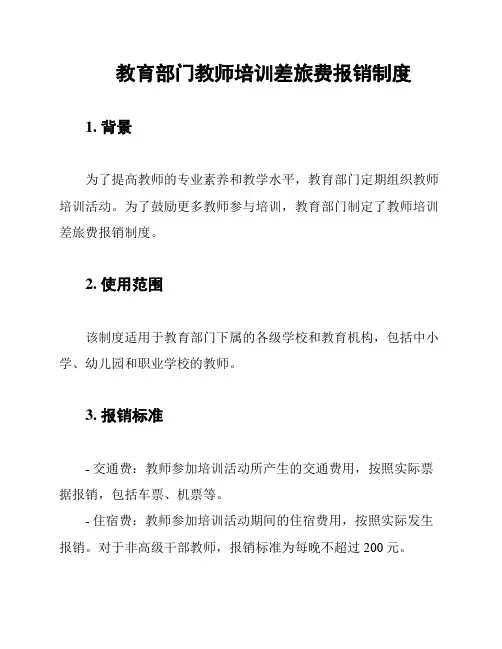 教育部门教师培训差旅费报销制度

1. 背景

为了提高教师的专业素养和教学水平，教育部门定期组织教师培训活动。为了鼓励更多教师参与培训，教育部门制定了教师培训差旅费报销制度。

2. 使用范围

该制度适用于教育部门下属的各级学校和教育机构，包括中小学、幼儿园和职业学校的教师。

3. 报销标准

- 交通费：教师参加培训活动所产生的交通费用，按照实际票据报销，包括车票、机票等。

- 住宿费：教师参加培训活动期间的住宿费用，按照实际发生报销。对于非高级干部教师，报销标准为每晚不超过 200 元。